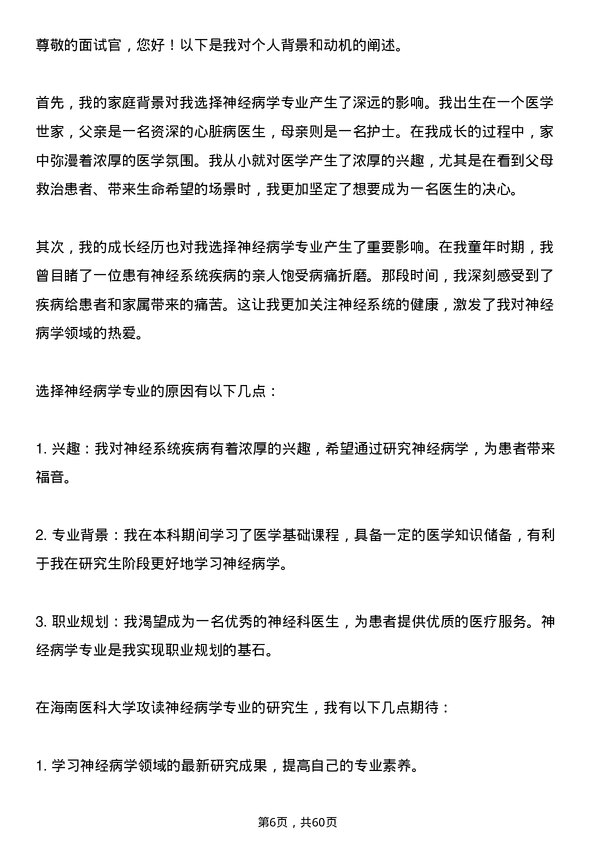 尊敬的面试官，您好！以下是我对个人背景和动机的阐述。

首先，我的家庭背景对我选择神经病学专业产生了深远的影响。我出生在一个医学世家，父亲是一名资深的心脏病医生，母亲则是一名护士。在我成长的过程中，家中弥漫着浓厚的医学氛围。我从小就对医学产生了浓厚的兴趣，尤其是在看到父母救治患者、带来生命希望的场景时，我更加坚定了想要成为一名医生的决心。

其次，我的成长经历也对我选择神经病学专业产生了重要影响。在我童年时期，我曾目睹了一位患有神经系统疾病的亲人饱受病痛折磨。那段时间，我深刻感受到了疾病给患者和家属带来的痛苦。这让我更加关注神经系统的健康，激发了我对神经病学领域的热爱。

选择神经病学专业的原因有以下几点：

1. 兴趣：我对神经系统疾病有着浓厚的兴趣，希望通过研究神经病学，为患者带来福音。

2. 专业背景：我在本科期间学习了医学基础课程，具备一定的医学知识储备，有利于我在研究生阶段更好地学习神经病学。

3. 职业规划：我渴望成为一名优秀的神经科医生，为患者提供优质的医疗服务。神经病学专业是我实现职业规划的基石。

在海南医科大学攻读神经病学专业的研究生，我有以下几点期待：

1. 学习神经病学领域的最新研究成果，提高自己的专业素养。

第6页，共60页